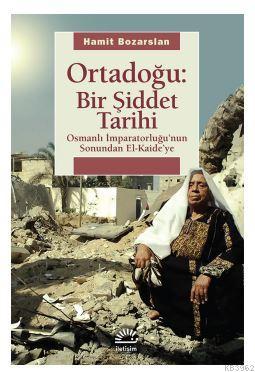 Hamit Bozarslan

Ortadoğu: Bir Şiddet Tarihi

Osmanlı İmparatorluğu'nun Sonundan El-Kaide'ye

iletişim

KB3962